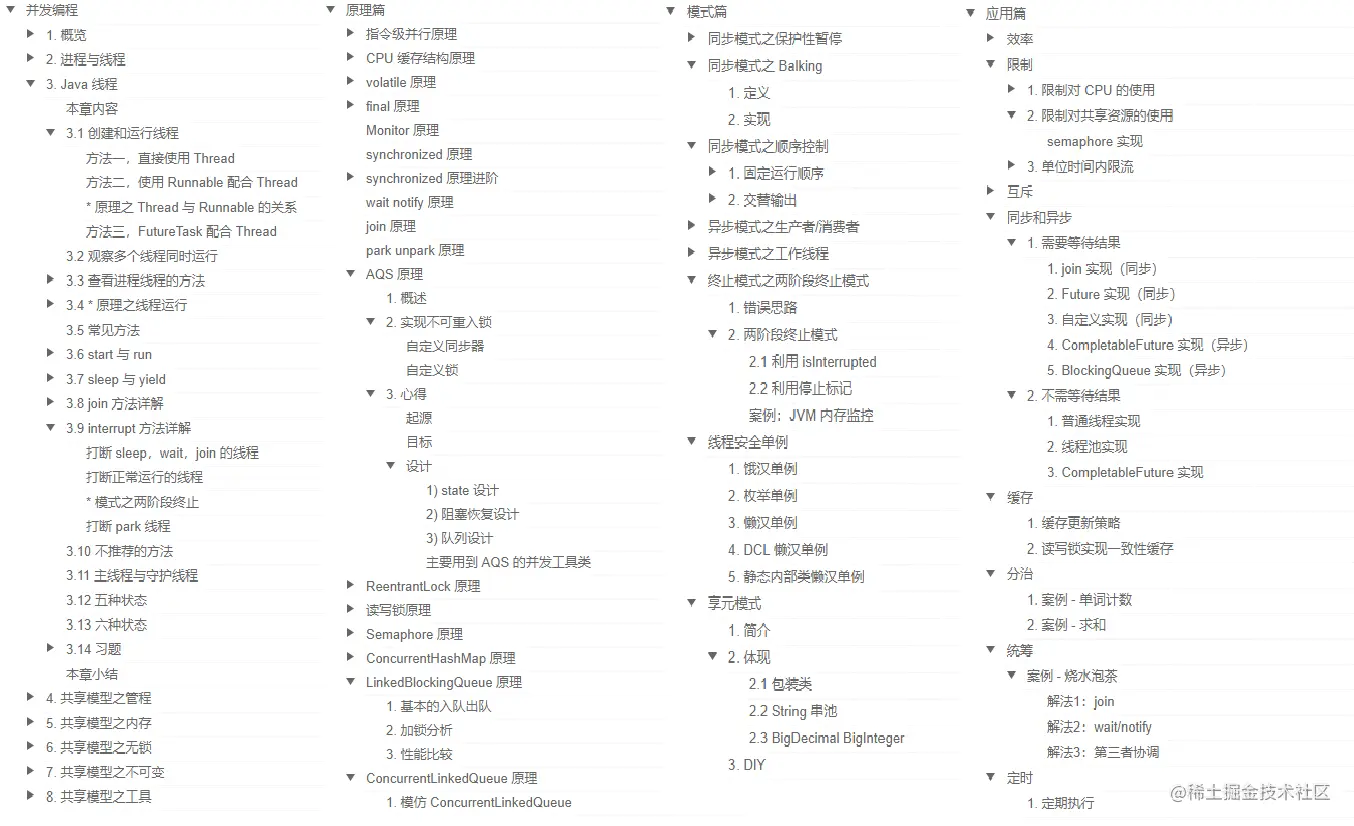 并发编程
1. 概览
2. 进程与线程
3. Java 线程
本章内容
3.1 创建和运行线程
方法一，直接使用 Thread
方法二，使用 Runnable 配合 Thread
* 原理之 Thread 与 Runnable 的关系
方法三，FutureTask 配合 Thread
3.2 观察多个线程同时运行
3.3 查看进程线程的方法
3.4 * 原理之线程运行
3.5 常见方法
3.6 start 与 run
3.7 sleep 与 yield
3.8 join 方法详解
3.9 interrupt 方法详解
打断 sleep，wait，join 的线程
打断正常运行的线程
* 模式之两阶段终止
打断 park 线程
3.10 不推荐的方法
3.11 主线程与守护线程
3.12 五种状态
3.13 六种状态
3.14 习题
本章小结
4. 共享模型之管程
5. 共享模型之内存
6. 共享模型之无锁
7. 共享模型之不可变
8. 共享模型之工具

原理篇
指令级并行原理
CPU 缓存结构原理
volatile 原理
final 原理
Monitor 原理
synchronized 原理
synchronized 原理进阶
wait notify 原理
join 原理
park unpark 原理
AQS 原理
1. 概述
2. 实现不可重入锁
自定义同步器
自定义锁
3. 心得
起源
目标
设计
1) state 设计
2) 阻塞恢复设计
3) 队列设计
主要用到 AQS 的并发工具类
ReentrantLock 原理
读写锁原理
Semaphore 原理
ConcurrentHashMap 原理
LinkedBlockingQueue 原理
1. 基本的入队出队
2. 加锁分析
3. 性能比较
ConcurrentLinkedQueue 原理
1. 模仿 ConcurrentLinkedQueue

模式篇
同步模式之保护性暂停
同步模式之 Balking
1. 定义
2. 实现
同步模式之顺序控制
1. 固定运行顺序
2. 交替输出
异步模式之生产者/消费者
异步模式之工作线程
终止模式之两阶段终止模式
1. 错误思路
2. 两阶段终止模式
2.1 利用 isInterrupted
2.2 利用停止标记
案例：JVM 内存监控
线程安全单例
1. 饿汉单例
2. 枚举单例
3. 懒汉单例
4. DCL 懒汉单例
5. 静态内部类懒汉单例
享元模式
1. 简介
2. 体现
2.1 包装类
2.2 String 串池
2.3 BigDecimal BigInteger
3. DIY

应用篇
效率
限制
1. 限制对 CPU 的使用
2. 限制对共享资源的使用
semaphore 实现
3. 单位时间内限流
互斥
同步和异步
1. 需要等待结果
1. join 实现（同步）
2. Future 实现（同步）
3. 自定义实现（同步）
4. CompletableFuture 实现（异步）
5. BlockingQueue 实现（异步）
2. 不需等待结果
1. 普通线程实现
2. 线程池实现
3. CompletableFuture 实现
缓存
1. 缓存更新策略
2. 读写锁实现一致性缓存
分治
1. 案例 - 单词计数
2. 案例 - 求和
统筹
案例 - 烧水泡茶
解法1：join
解法2：wait/notify
解法3：第三者协调
定时
1. 定期执行

@稀土掘金技术社区